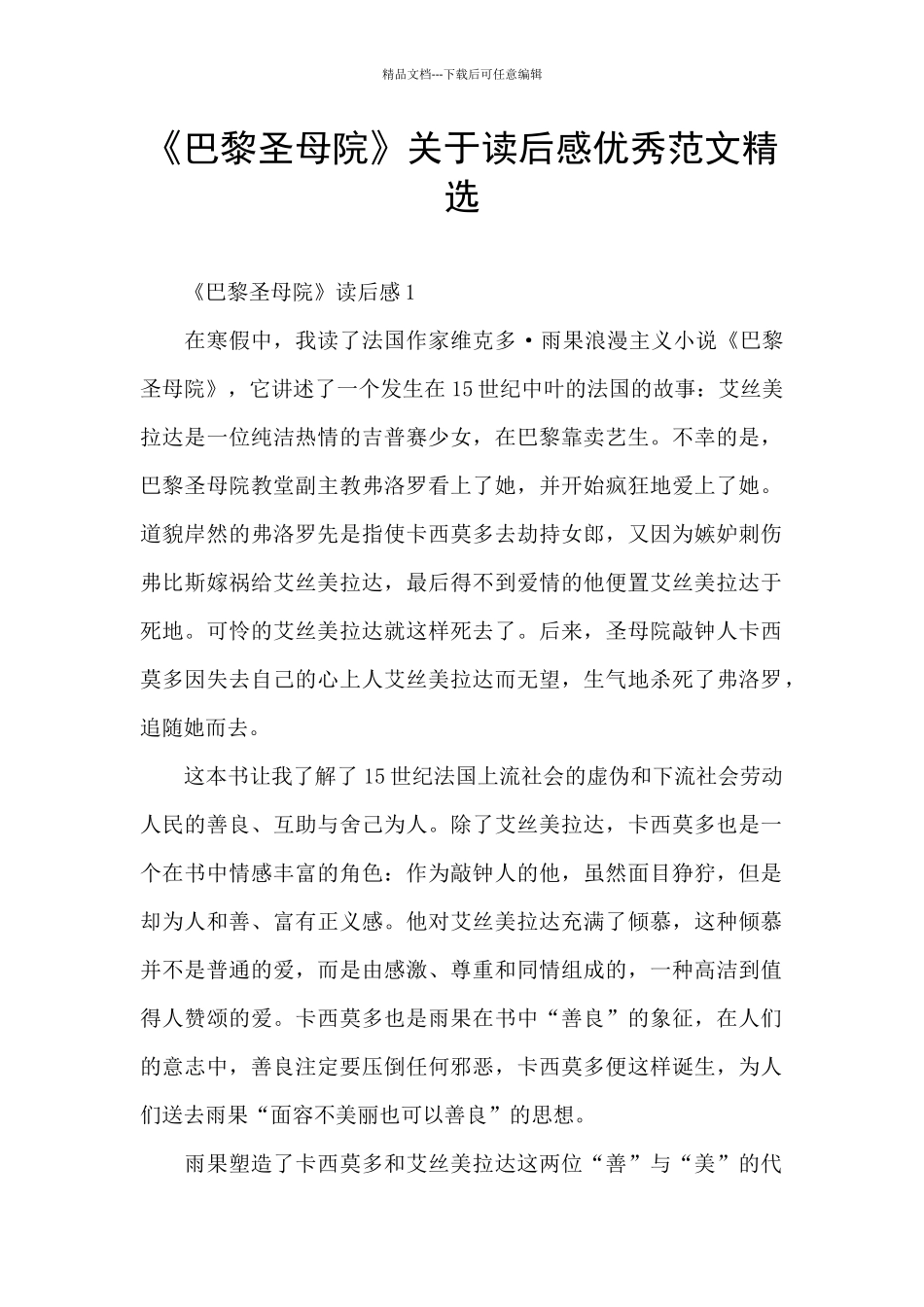 精品文档---下载后可任意编辑

《巴黎圣母院》关于读后感优秀范文精选

《巴黎圣母院》读后感1

在寒假中，我读了法国作家维克多·雨果浪漫主义小说《巴黎圣母院》，它讲述了一个发生在15世纪中叶的法国的故事：艾丝美拉达是一位纯洁热情的吉普赛少女，在巴黎靠卖艺生。不幸的是，巴黎圣母院教堂副主教弗洛罗看上了她，并开始疯狂地爱上了她。道貌岸然的弗洛罗先是指使卡西莫多去劫持女郎，又因为嫉妒刺伤弗比斯嫁祸给艾丝美拉达，最后得不到爱情的他便置艾丝美拉达于死地。可怜的艾丝美拉达就这样死去了。后来，圣母院敲钟人卡西莫多因失去自己的心上人艾丝美拉达而无望，生气地杀死了弗洛罗，追随她而去。

这本书让我了解了15世纪法国上流社会的虚伪和下流社会劳动人民的善良、互助与舍己为人。除了艾丝美拉达，卡西莫多也是一个在书中情感丰富的角色：作为敲钟人的他，虽然面目狰狞，但是却为人和善、富有正义感。他对艾丝美拉达充满了倾慕，这种倾慕并不是普通的爱，而是由感激、尊重和同情组成的，一种高洁到值得人赞颂的爱。卡西莫多也是雨果在书中“善良”的象征，在人们的意志中，善良注定要压倒任何邪恶，卡西莫多便这样诞生，为人们送去雨果“面容不美丽也可以善良”的思想。

雨果塑造了卡西莫多和艾丝美拉达这两位“善”与“美”的代